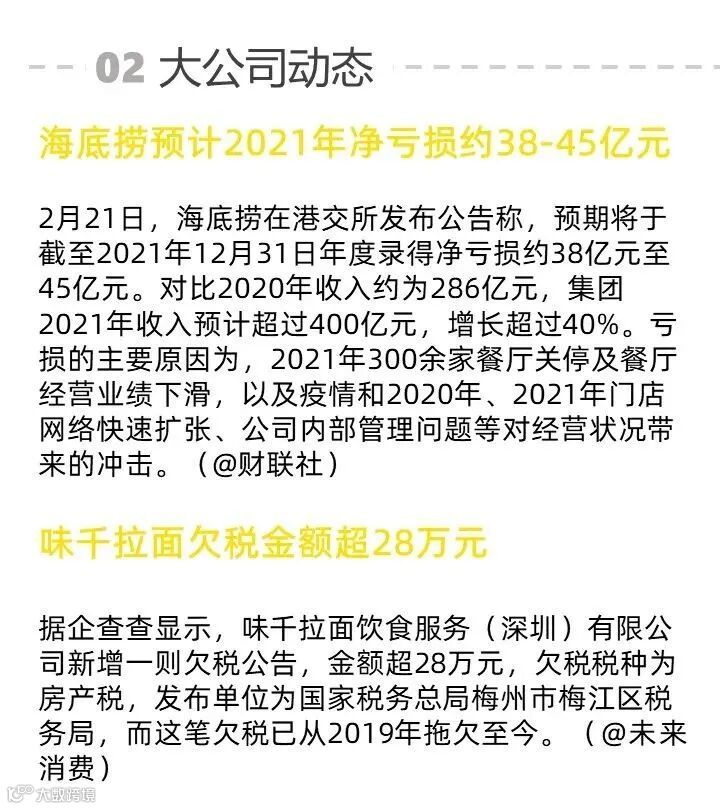 02 大公司动态

海底捞预计2021年净亏损约38-45亿元

2月21日，海底捞在港交所发布公告称，预期将于截至2021年12月31日年度录得净亏损约38亿元至45亿元。对比2020年收入约为286亿元，集团2021年收入预计超过400亿元，增长超过40%。亏损的主要原因为，2021年300余家餐厅关停及餐厅经营业绩下滑，以及疫情和2020年、2021年门店网络快速扩张、公司内部管理问题等对经营状况带来的冲击。（@财联社）

味千拉面欠税金额超28万元

据企查查显示，味千拉面饮食服务（深圳）有限公司新增一则欠税公告，金额超28万元，欠税税种为房产税，发布单位为国家税务总局梅州市梅江区税务局，而这笔欠税已从2019年拖欠至今。（@未来消费）

大数跨境